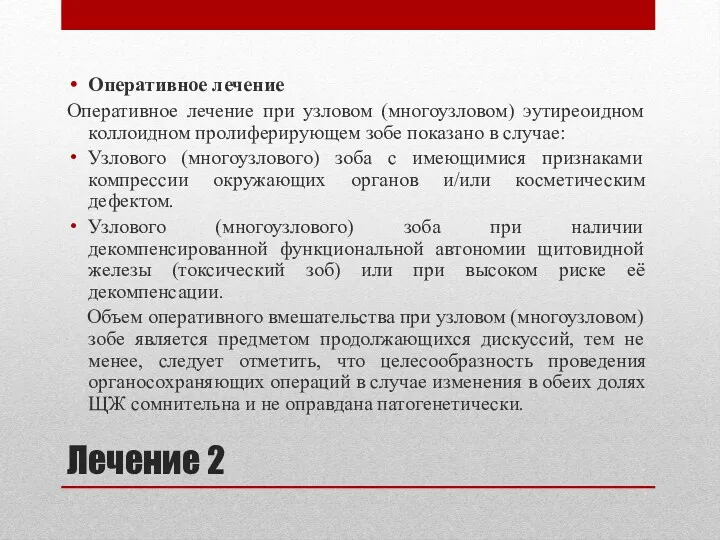 • Оперативное лечение

Оперативное лечение при узловом (многоузловом) эутиреоидном коллоидном пролиферирующем зобе показано в случае:

• Узлового (многоузлового) зоба с имеющимися признаками компрессии окружающих органов и/или косметическим дефектом.

• Узлового (многоузлового) зоба при наличии декомпенсированной функциональной автономии щитовидной железы (токсический зоб) или при высоком риске её декомпенсации.

Объем оперативного вмешательства при узловом (многоузловом) зобе является предметом продолжающихся дискуссий, тем не менее, следует отметить, что целесообразность проведения органосохраняющих операций в случае изменения в обеих долях ЩЖ сомнительна и не оправдана патогенетически.

Лечение 2